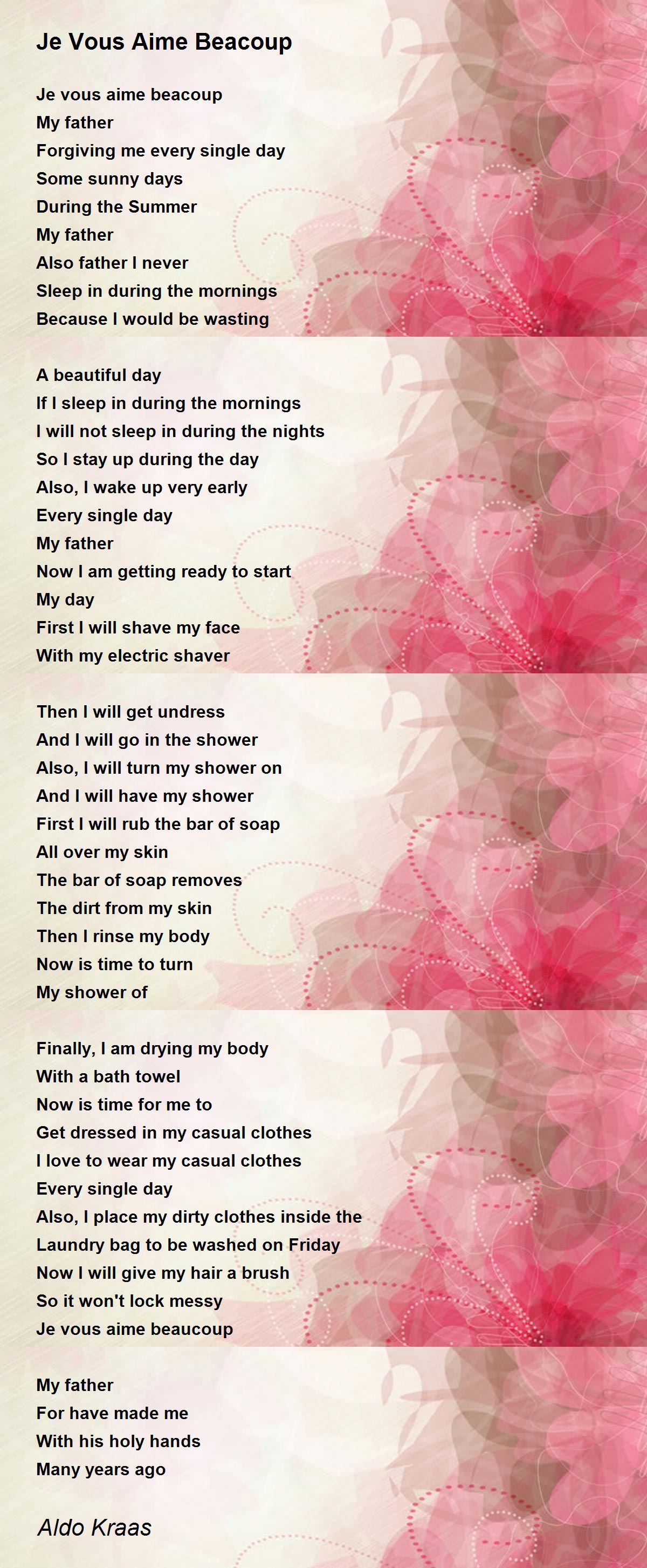 Je Vous Aime Beacoup

Je vous aime beacoup
My father
Forgiving me every single day
Some sunny days
During the Summer
My father
Also father I never
Sleep in during the mornings
Because I would be wasting

A beautiful day
If I sleep in during the mornings
I will not sleep in during the nights
So I stay up during the day
Also, I wake up very early
Every single day
My father
Now I am getting ready to start
My day
First I will shave my face
With my electric shaver

Then I will get undress
And I will go in the shower
Also, I will turn my shower on
And I will have my shower
First I will rub the bar of soap
All over my skin
The bar of soap removes
The dirt from my skin
Then I rinse my body
Now is time to turn
My shower of

Finally, I am drying my body
With a bath towel
Now is time for me to
Get dressed in my casual clothes
I love to wear my casual clothes
Every single day
Also, I place my dirty clothes inside the
Laundry bag to be washed on Friday
Now I will give my hair a brush
So it won't lock messy
Je vous aime beaucoup

My father
For have made me
With his holy hands
Many years ago

Aldo Kraas